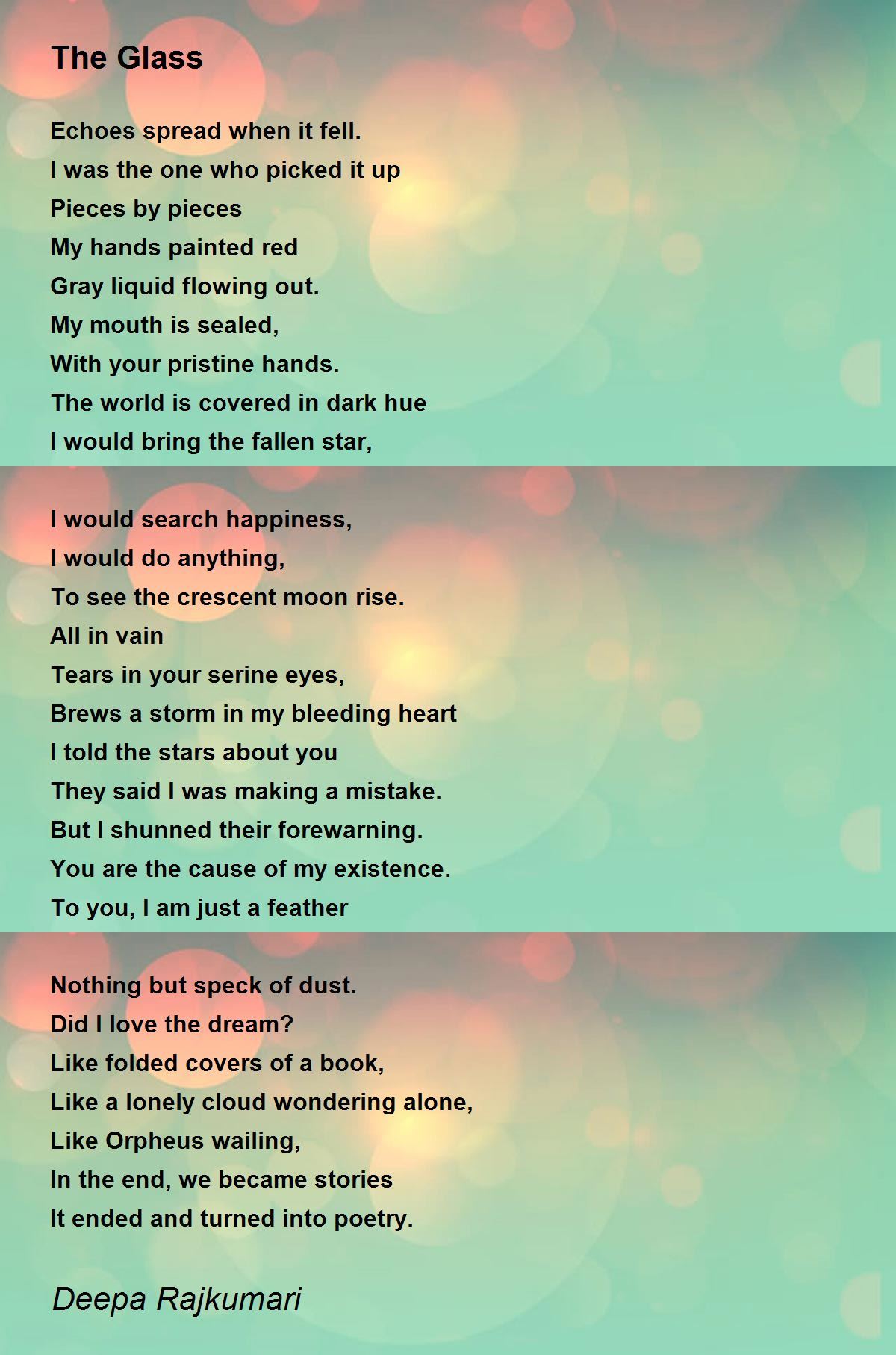 The Glass

Echoes spread when it fell.
I was the one who picked it up
Pieces by pieces
My hands painted red
Gray liquid flowing out.
My mouth is sealed,
With your pristine hands.
The world is covered in dark hue
I would bring the fallen star,

I would search happiness,
I would do anything,
To see the crescent moon rise.
All in vain
Tears in your serine eyes,
Brews a storm in my bleeding heart
I told the stars about you
They said I was making a mistake.
But I shunned their forewarning.
You are the cause of my existence.
To you, I am just a feather

Nothing but speck of dust.
Did I love the dream?
Like folded covers of a book,
Like a lonely cloud wondering alone,
Like Orpheus wailing,
In the end, we became stories
It ended and turned into poetry.

Deepa Rajkumari